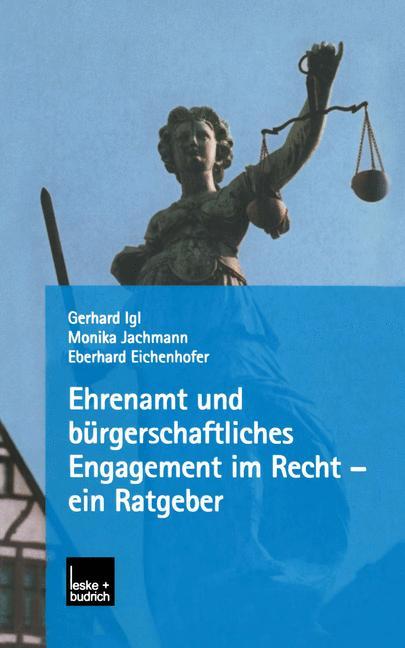 Gerhard Igl
Monika Jachmann
Eberhard Eichenhofer

Ehrenamt und bürgerschaftliches Engagement im Recht – ein Ratgeber

leske + budrich